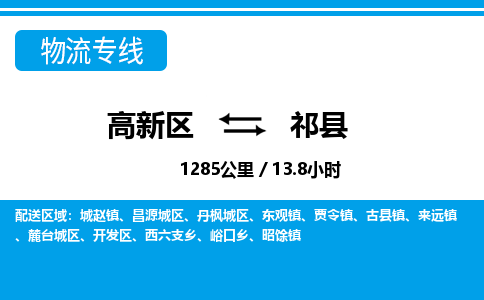 物流专线

高新区 祁县

1285公里 / 13.8小时

配送区域：城赵镇、昌源城区、丹枫城区、东观镇、贾令镇、古县镇、来远镇、麓台城区、开发区、西六支乡、峪口乡、昭馀镇